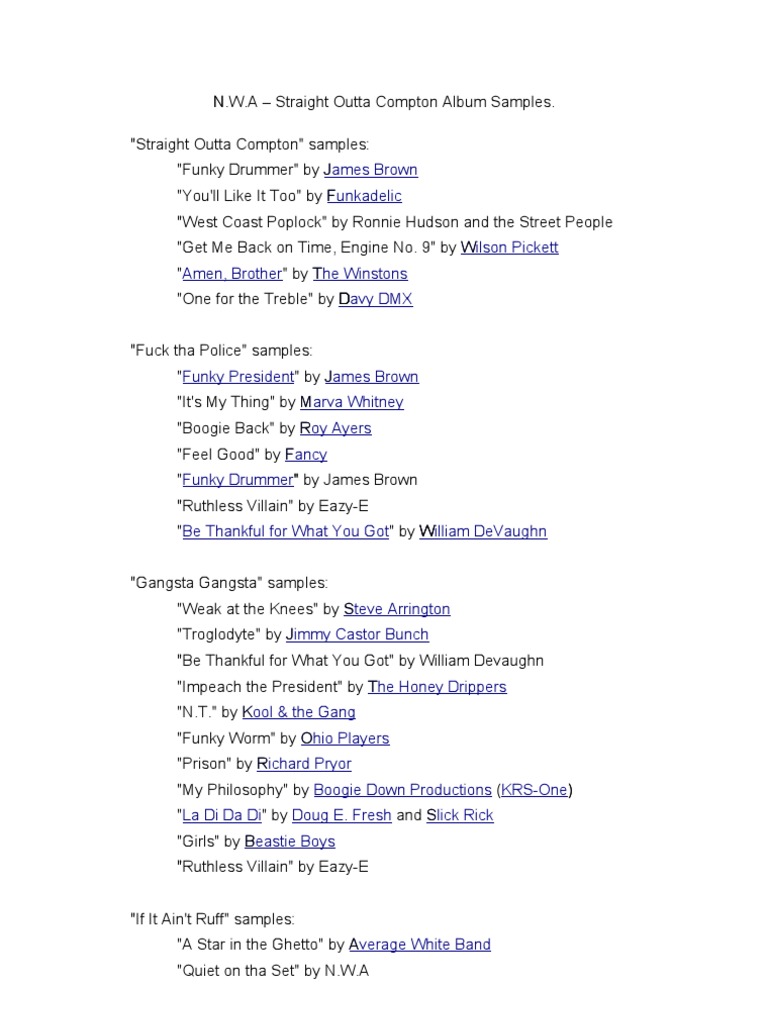 N.W.A – Straight Outta Compton Album Samples.

"Straight Outta Compton" samples:
"Funky Drummer" by James Brown
"You'll Like It Too" by Funkadelic
"West Coast Poplock" by Ronnie Hudson and the Street People
"Get Me Back on Time, Engine No. 9" by Wilson Pickett
"Amen, Brother" by The Winstons
"One for the Treble" by Davy DMX

"Fuck tha Police" samples:
"Funky President" by James Brown
"It's My Thing" by Marva Whitney
"Boogie Back" by Roy Ayers
"Feel Good" by Fancy
"Funky Drummer" by James Brown
"Ruthless Villain" by Eazy-E
"Be Thankful for What You Got" by William DeVaughn

"Gangsta Gangsta" samples:
"Weak at the Knees" by Steve Arrington
"Troglodyte" by Jimmy Castor Bunch
"Be Thankful for What You Got" by William Devaughn
"Impeach the President" by The Honey Drippers
"N.T." by Kool & the Gang
"Funky Worm" by Ohio Players
"Prison" by Richard Pryor
"My Philosophy" by Boogie Down Productions (KRS-One)
"La Di Da Di" by Doug E. Fresh and Slick Rick
"Girls" by Beastie Boys
"Ruthless Villain" by Eazy-E

"If It Ain't Ruff" samples:
"A Star in the Ghetto" by Average White Band
"Quiet on tha Set" by N.W.A